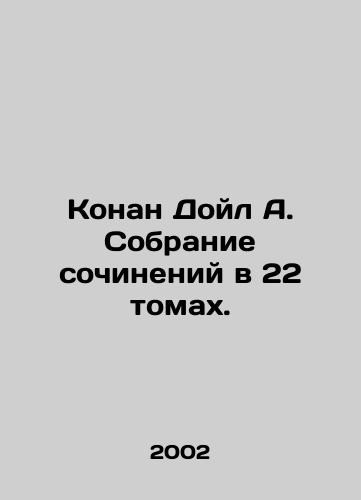 Конан Дойл А. Собрание сочинений в 22 томах.

2002